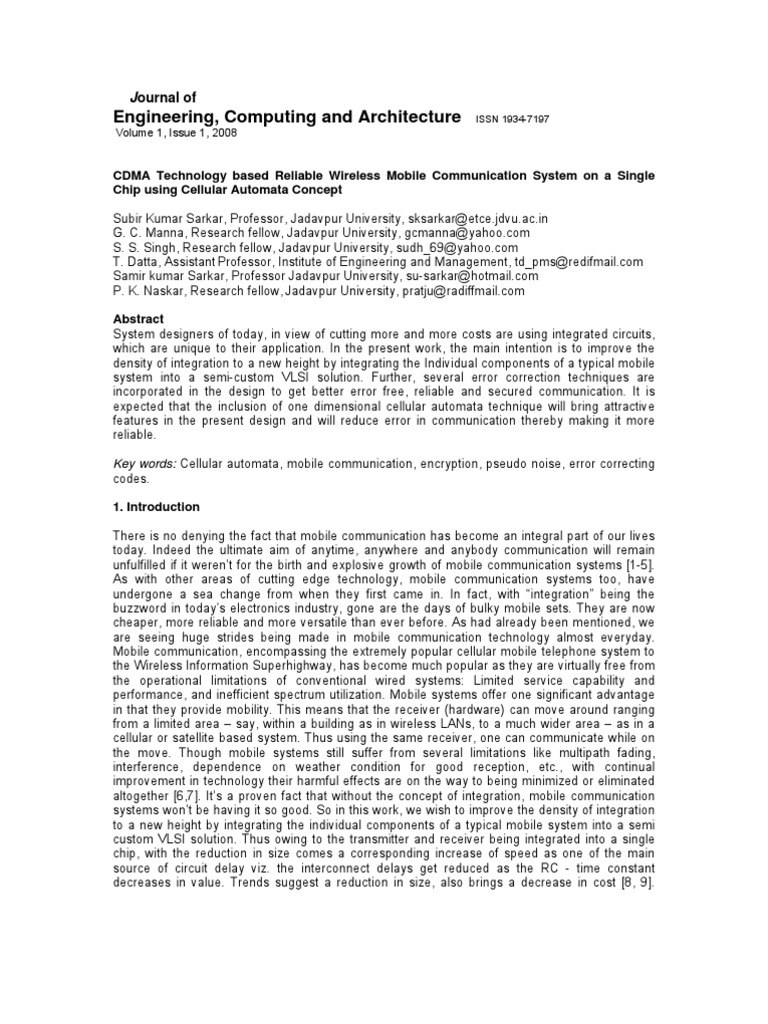 Journal of
Engineering, Computing and Architecture ISSN 1934-7197
Volume 1, Issue 1, 2008

CDMA Technology based Reliable Wireless Mobile Communication System on a Single Chip using Cellular Automata Concept

Subir Kumar Sarkar, Professor, Jadavpur University, sksarkar@etce.jdvu.ac.in
G. C. Manna, Research fellow, Jadavpur University, gcmanna@yahoo.com
S. S. Singh, Research fellow, Jadavpur University, sudh_69@yahoo.com
T. Datta, Assistant Professor, Institute of Engineering and Management, td_pms@redifmail.com
Samir kumar Sarkar, Professor Jadavpur University, su-sarkar@hotmail.com
P. K. Naskar, Research fellow, Jadavpur University, pratju@radiffmail.com

Abstract
System designers of today, in view of cutting more and more costs are using integrated circuits, which are unique to their application. In the present work, the main intention is to improve the density of integration to a new height by integrating the Individual components of a typical mobile system into a semi-custom VLSI solution. Further, several error correction techniques are incorporated in the design to get better error free, reliable and secured communication. It is expected that the inclusion of one dimensional cellular automata technique will bring attractive features in the present design and will reduce error in communication thereby making it more reliable.

Key words: Cellular automata, mobile communication, encryption, pseudo noise, error correcting codes.

1. Introduction

There is no denying the fact that mobile communication has become an integral part of our lives today. Indeed the ultimate aim of anytime, anywhere and anybody communication will remain unfulfilled if it weren't for the birth and explosive growth of mobile communication systems [1-5]. As with other areas of cutting edge technology, mobile communication systems too, have undergone a sea change from when they first came in. In fact, with "integration" being the buzzword in today's electronics industry, gone are the days of bulky mobile sets. They are now cheaper, more reliable and more versatile than ever before. As had already been mentioned, we are seeing huge strides being made in mobile communication technology almost everyday. Mobile communication, encompassing the extremely popular cellular mobile telephone system to the Wireless Information Superhighway, has become much popular as they are virtually free from the operational limitations of conventional wired systems: Limited service capability and performance, and inefficient spectrum utilization. Mobile systems offer one significant advantage in that they provide mobility. This means that the receiver (hardware) can move around ranging from a limited area – say, within a building as in wireless LANs, to a much wider area – as in a cellular or satellite based system. Thus using the same receiver, one can communicate while on the move. Though mobile systems still suffer from several limitations like multipath fading, interference, dependence on weather condition for good reception, etc., with continual improvement in technology their harmful effects are on the way to being minimized or eliminated altogether [6,7]. It's a proven fact that without the concept of integration, mobile communication systems won't be having it so good. So in this work, we wish to improve the density of integration to a new height by integrating the individual components of a typical mobile system into a semi custom VLSI solution. Thus owing to the transmitter and receiver being integrated into a single chip, with the reduction in size comes a corresponding increase of speed as one of the main source of circuit delay viz. the interconnect delays get reduced as the RC - time constant decreases in value. Trends suggest a reduction in size, also brings a decrease in cost [8, 9].